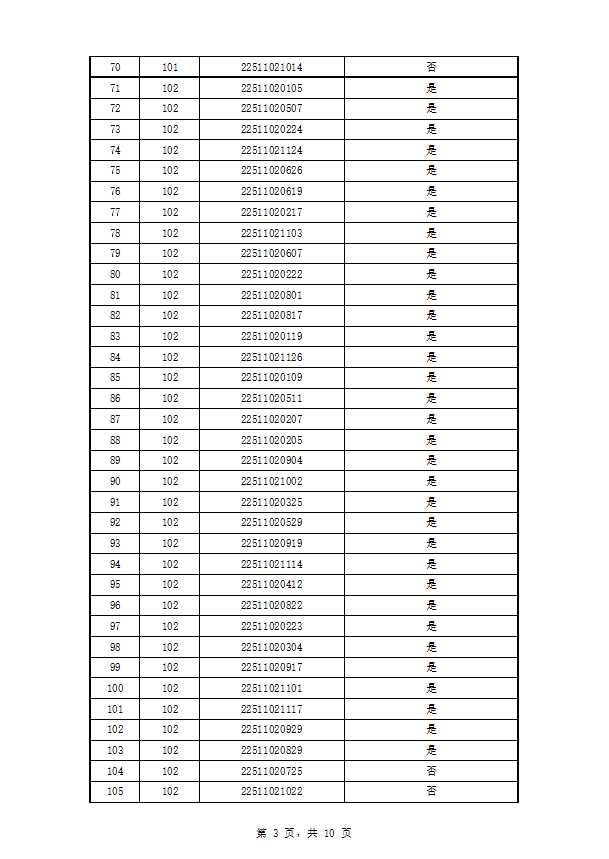 | 70 | 101 | 22511021014 | 否 |
|---|---|---|---|
| 71 | 102 | 22511020105 | 是 |
| 72 | 102 | 22511020507 | 是 |
| 73 | 102 | 22511020224 | 是 |
| 74 | 102 | 22511021124 | 是 |
| 75 | 102 | 22511020626 | 是 |
| 76 | 102 | 22511020619 | 是 |
| 77 | 102 | 22511020217 | 是 |
| 78 | 102 | 22511021103 | 是 |
| 79 | 102 | 22511020607 | 是 |
| 80 | 102 | 22511020222 | 是 |
| 81 | 102 | 22511020801 | 是 |
| 82 | 102 | 22511020817 | 是 |
| 83 | 102 | 22511020119 | 是 |
| 84 | 102 | 22511021126 | 是 |
| 85 | 102 | 22511020109 | 是 |
| 86 | 102 | 22511020511 | 是 |
| 87 | 102 | 22511020207 | 是 |
| 88 | 102 | 22511020205 | 是 |
| 89 | 102 | 22511020904 | 是 |
| 90 | 102 | 22511021002 | 是 |
| 91 | 102 | 22511020325 | 是 |
| 92 | 102 | 22511020529 | 是 |
| 93 | 102 | 22511020919 | 是 |
| 94 | 102 | 22511021114 | 是 |
| 95 | 102 | 22511020412 | 是 |
| 96 | 102 | 22511020822 | 是 |
| 97 | 102 | 22511020223 | 是 |
| 98 | 102 | 22511020304 | 是 |
| 99 | 102 | 22511020917 | 是 |
| 100 | 102 | 22511021101 | 是 |
| 101 | 102 | 22511021117 | 是 |
| 102 | 102 | 22511020929 | 是 |
| 103 | 102 | 22511020829 | 是 |
| 104 | 102 | 22511020725 | 否 |
| 105 | 102 | 22511021022 | 否 |

第 3 页，共 10 页